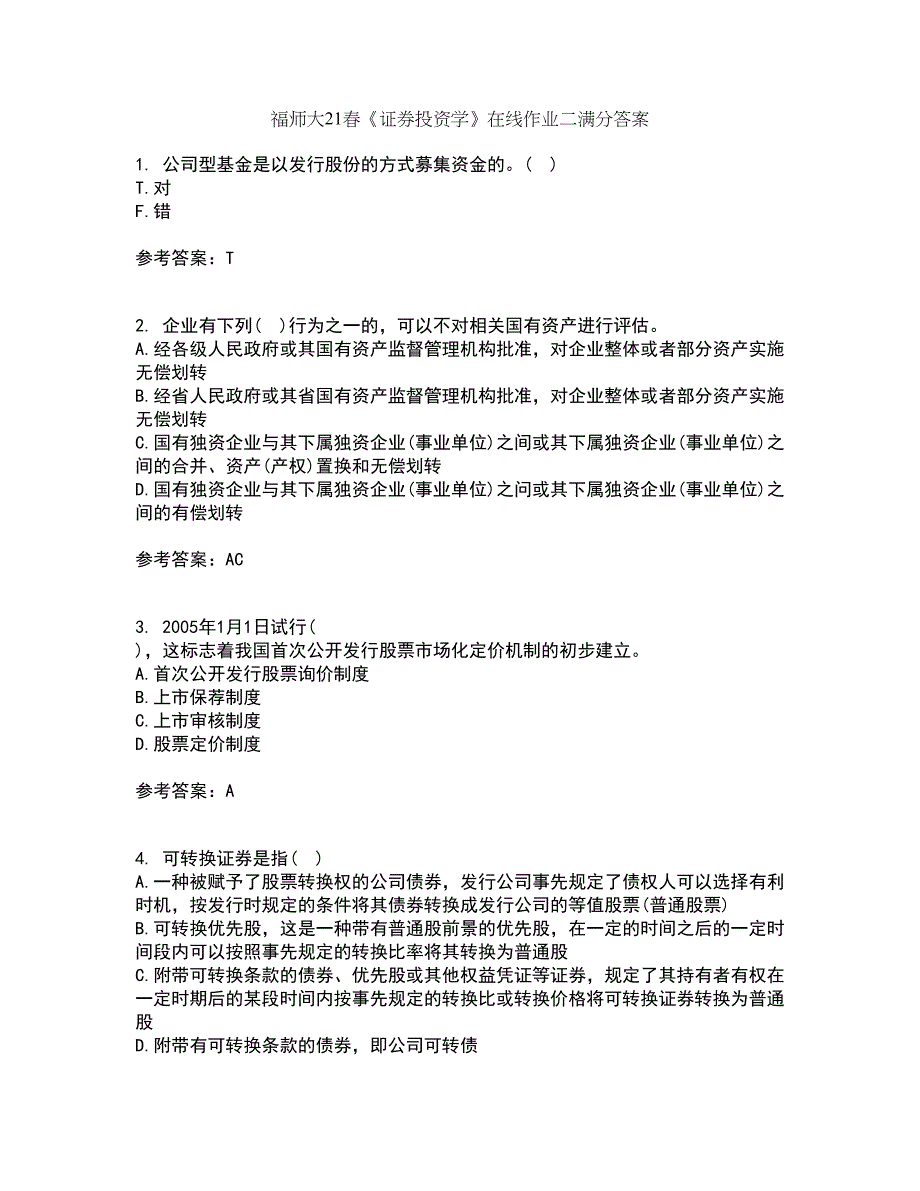 福师大21春《证券投资学》在线作业二满分答案

1. 公司型基金是以发行股份的方式募集资金的。( )
T.对
F.错

参考答案：T

2. 企业有下列( )行为之一的，可以不对相关国有资产进行评估。
A.经各级人民政府或其国有资产监督管理机构批准，对企业整体或者部分资产实施无偿划转
B.经省人民政府或其省国有资产监督管理机构批准，对企业整体或者部分资产实施无偿划转
C.国有独资企业与其下属独资企业(事业单位)之间或其下属独资企业(事业单位)之间的合并、资产(产权)置换和无偿划转
D.国有独资企业与其下属独资企业(事业单位)之问或其下属独资企业(事业单位)之间的有偿划转

参考答案：AC

3. 2005年1月1日试行(
)，这标志着我国首次公开发行股票市场化定价机制的初步建立。
A.首次公开发行股票询价制度
B.上市保荐制度
C.上市审核制度
D.股票定价制度

参考答案：A

4. 可转换证券是指( )
A.一种被赋予了股票转换权的公司债券，发行公司事先规定了债权人可以选择有利时机，按发行时规定的条件将其债券转换成发行公司的等值股票(普通股票)
B.可转换优先股，这是一种带有普通股前景的优先股，在一定的时间之后的一定时间段内可以按照事先规定的转换比率将其转换为普通股
C.附带可转换条款的债券、优先股或其他权益凭证等证券，规定了其持有者有权在一定时期后的某段时间内按事先规定的转换比或转换价格将可转换证券转换为普通股
D.附带有可转换条款的债券，即公司可转债